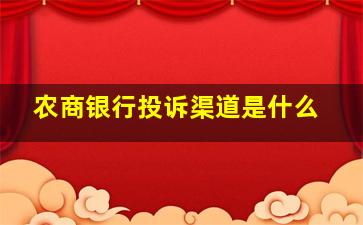 农商银行投诉渠道是什么